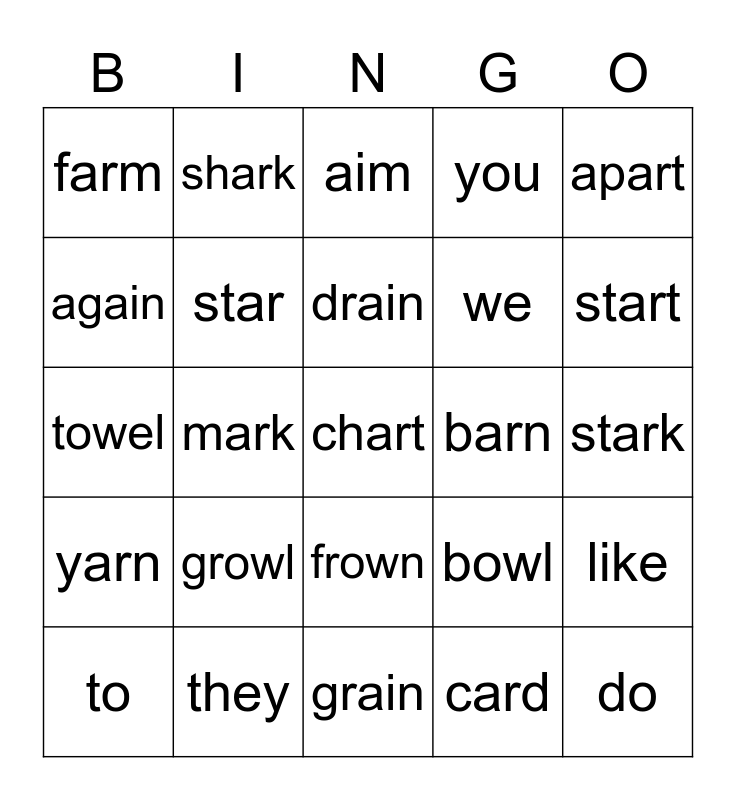 | B | I | N | G | O |
|---|---|---|---|---|
| farm | shark | aim | you | apart |
| again | star | drain | we | start |
| towel | mark | chart | barn | stark |
| yarn | growl | frown | bowl | like |
| to | they | grain | card | do |